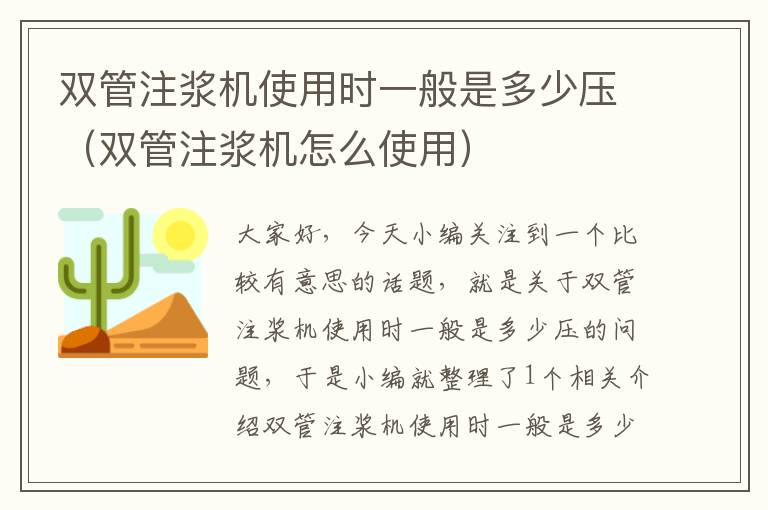 双管注浆机使用时一般是多少压（双管注浆机怎么使用）

大家好，今天小编关注到一个比较有意思的话题，就是关于双管注浆机使用时一般是多少压的问题，于是小编就整理了1个相关介绍双管注浆机使用时一般是多少